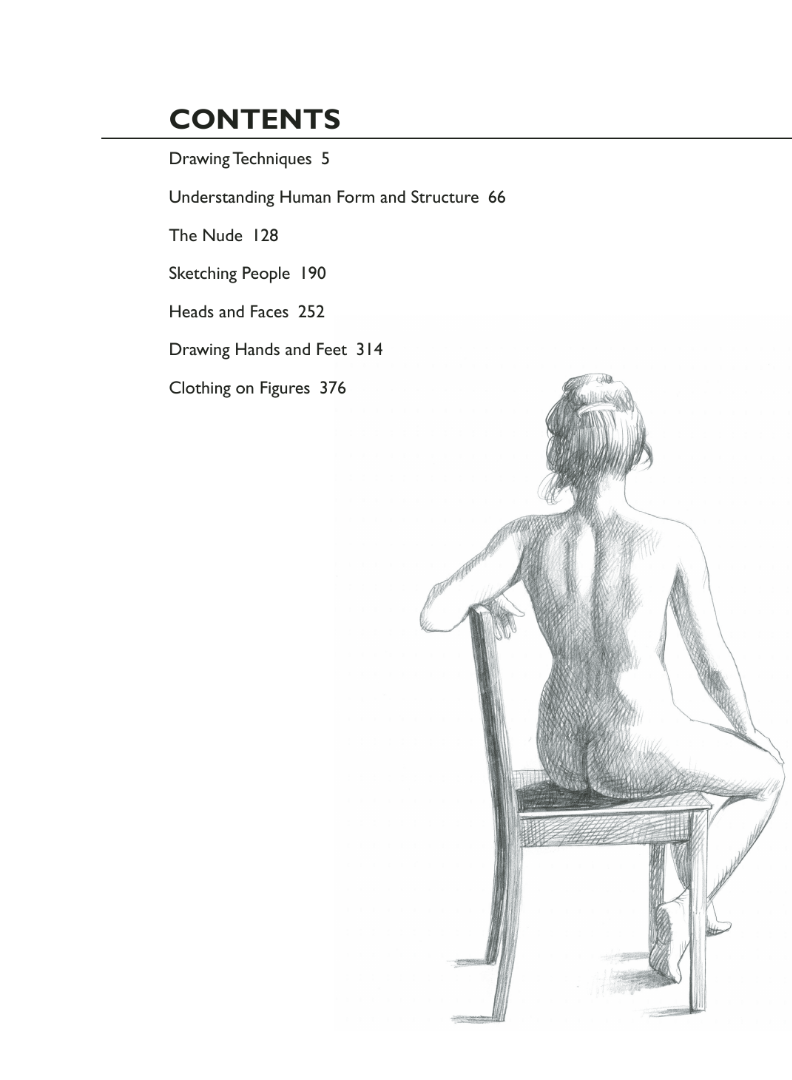 CONTENTS

Drawing Techniques 5

Understanding Human Form and Structure 66

The Nude 128

Sketching People 190

Heads and Faces 252

Drawing Hands and Feet 314

Clothing on Figures 376